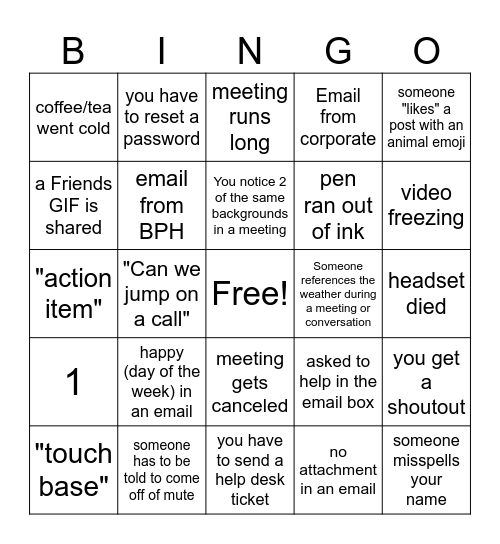 | B | I | N | G | O |
|---|---|---|---|---|
| coffee/tea went cold | you have to reset a password | meeting runs long | Email from corporate | someone "likes" a post with an animal emoji |
| a Friends GIF is shared | email from BPH | You notice 2 of the same backgrounds in a meeting | pen ran out of ink | video freezing |
| "action item" | "Can we jump on a call" | Free! | Someone references the weather during a meeting or conversation | headset died |
| 1 | happy (day of the week) in an email | meeting gets canceled | asked to help in the email box | you get a shoutout |
| "touch base" | someone has to be told to come off of mute | you have to send a help desk ticket | no attachment in an email | someone misspells your name |